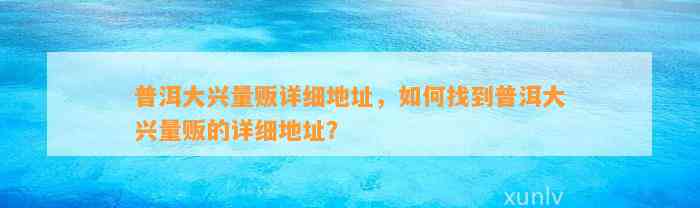 普洱大兴量贩详细地址，如何找到普洱大兴量贩的详细地址？

xunlv